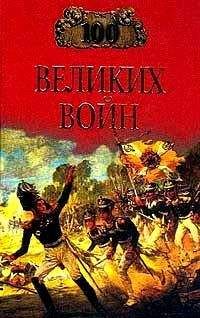 100

ВЕЛИКИХ
ВОЙН